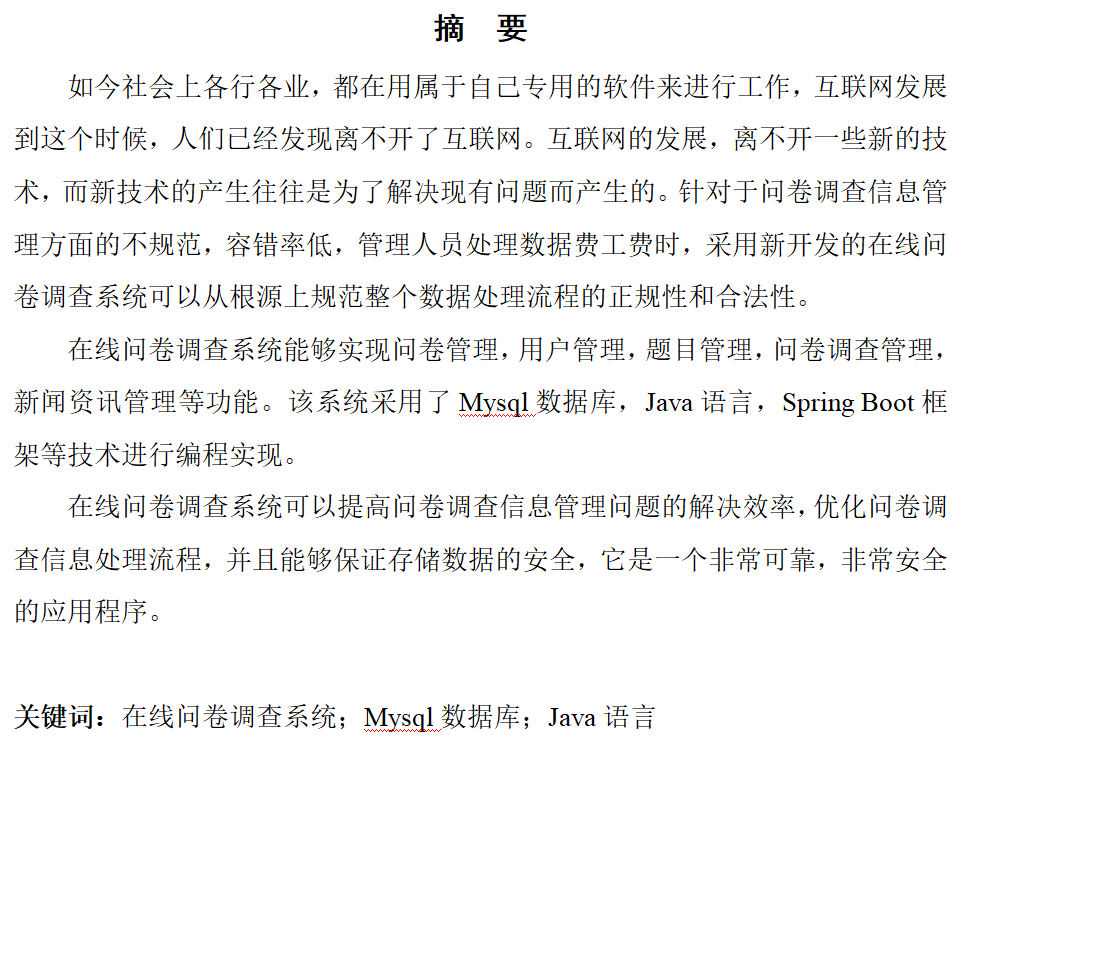 摘　要

如今社会上各行各业，都在用属于自己专用的软件来进行工作，互联网发展到这个时候，人们已经发现离不开了互联网。互联网的发展，离不开一些新的技术，而新技术的产生往往是为了解决现有问题而产生的。针对于问卷调查信息管理方面的不规范，容错率低，管理人员处理数据费工费时，采用新开发的在线问卷调查系统可以从根源上规范整个数据处理流程的正规性和合法性。

在线问卷调查系统能够实现问卷管理，用户管理，题目管理，问卷调查管理，新闻资讯管理等功能。该系统采用了 Mysql 数据库，Java 语言，Spring Boot 框架等技术进行编程实现。

在线问卷调查系统可以提高问卷调查信息管理问题的解决效率，优化问卷调查信息处理流程，并且能够保证存储数据的安全，它是一个非常可靠，非常安全的应用程序。

关键词：在线问卷调查系统；Mysql 数据库；Java 语言